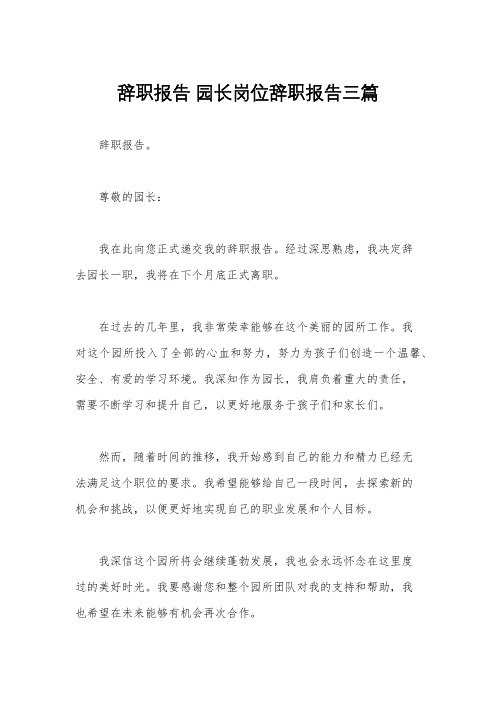 辞职报告 园长岗位辞职报告三篇

辞职报告。

尊敬的园长：

我在此向您正式递交我的辞职报告。经过深思熟虑，我决定辞去园长一职，我将在下个月底正式离职。

在过去的几年里，我非常荣幸能够在这个美丽的园所工作。我对这个园所投入了全部的心血和努力，努力为孩子们创造一个温馨、安全、有爱的学习环境。我深知作为园长，我肩负着重大的责任，需要不断学习和提升自己，以更好地服务于孩子们和家长们。

然而，随着时间的推移，我开始感到自己的能力和精力已经无法满足这个职位的要求。我希望能够给自己一段时间，去探索新的机会和挑战，以便更好地实现自己的职业发展和个人目标。

我深信这个园所将会继续蓬勃发展，我也会永远怀念在这里度过的美好时光。我要感谢您和整个园所团队对我的支持和帮助，我也希望在未来能够有机会再次合作。